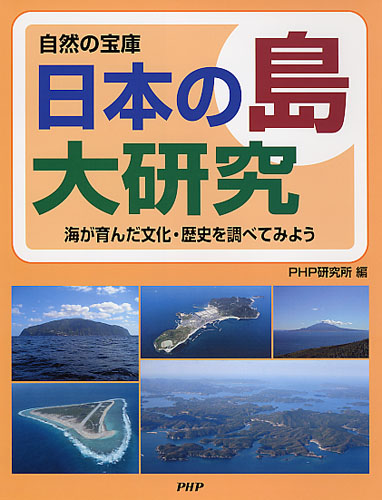 自然の宝庫

日本の島
大研究

海が育んだ文化・歴史を調べてみよう

PHP研究所 編

PHP